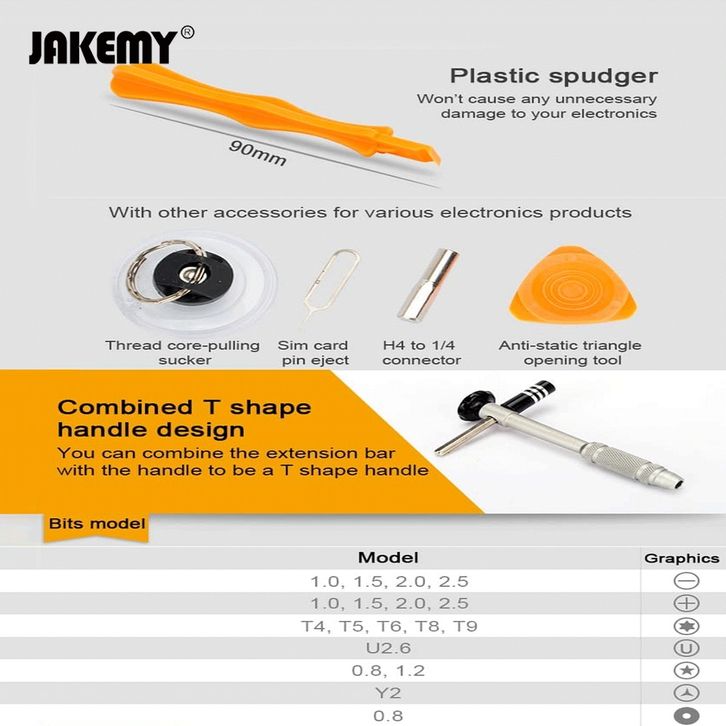 JAKEMY®

Plastic spudger
Won't cause any unnecessary damage to your electronics

90mm

With other accessories for various electronics products

Thread core-pulling sucker

Sim card pin eject

H4 to 1/4 connector

Anti-static triangle opening tool

Combined T shape handle design
You can combine the extension bar with the handle to be a T shape handle

Bits model

| Model | Graphics |
|---|---|
| 1.0, 1.5, 2.0, 2.5 | |
| 1.0, 1.5, 2.0, 2.5 | |
| T4, T5, T6, T8, T9 | |
| U2.6 | U |
| 0.8, 1.2 | |
| Y2 | |
| 0.8 | |